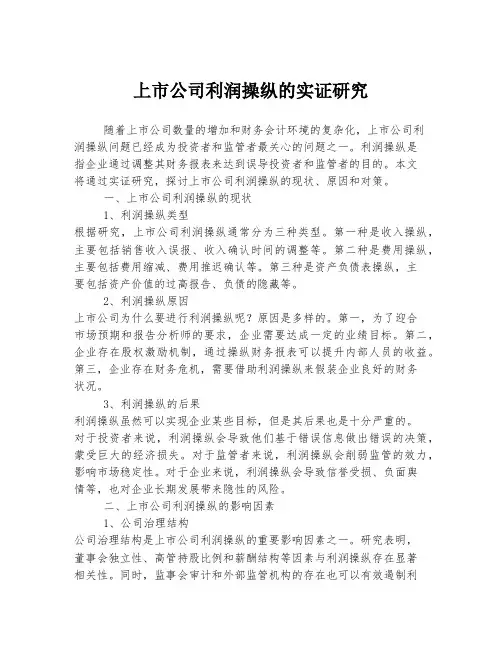 上市公司利润操纵的实证研究

随着上市公司数量的增加和财务会计环境的复杂化，上市公司利润操纵问题已经成为投资者和监管者最关心的问题之一。利润操纵是指企业通过调整其财务报表来达到误导投资者和监管者的目的。本文将通过实证研究，探讨上市公司利润操纵的现状、原因和对策。

一、上市公司利润操纵的现状

1、利润操纵类型

根据研究，上市公司利润操纵通常分为三种类型。第一种是收入操纵，主要包括销售收入误报、收入确认时间的调整等。第二种是费用操纵，主要包括费用缩减、费用推迟确认等。第三种是资产负债表操纵，主要包括资产价值的过高报告、负债的隐藏等。

2、利润操纵原因

上市公司为什么要进行利润操纵呢？原因是多样的。第一，为了迎合市场预期和报告分析师的要求，企业需要达成一定的业绩目标。第二，企业存在股权激励机制，通过操纵财务报表可以提升内部人员的收益。第三，企业存在财务危机，需要借助利润操纵来假装企业良好的财务状况。

3、利润操纵的后果

利润操纵虽然可以实现企业某些目标，但是其后果也是十分严重的。对于投资者来说，利润操纵会导致他们基于错误信息做出错误的决策，蒙受巨大的经济损失。对于监管者来说，利润操纵会削弱监管的效力，影响市场稳定性。对于企业来说，利润操纵会导致信誉受损、负面舆情等，也对企业长期发展带来隐性的风险。

二、上市公司利润操纵的影响因素

1、公司治理结构

公司治理结构是上市公司利润操纵的重要影响因素之一。研究表明，董事会独立性、高管持股比例和薪酬结构等因素与利润操纵存在显著相关性。同时，监事会审计和外部监管机构的存在也可以有效遏制利